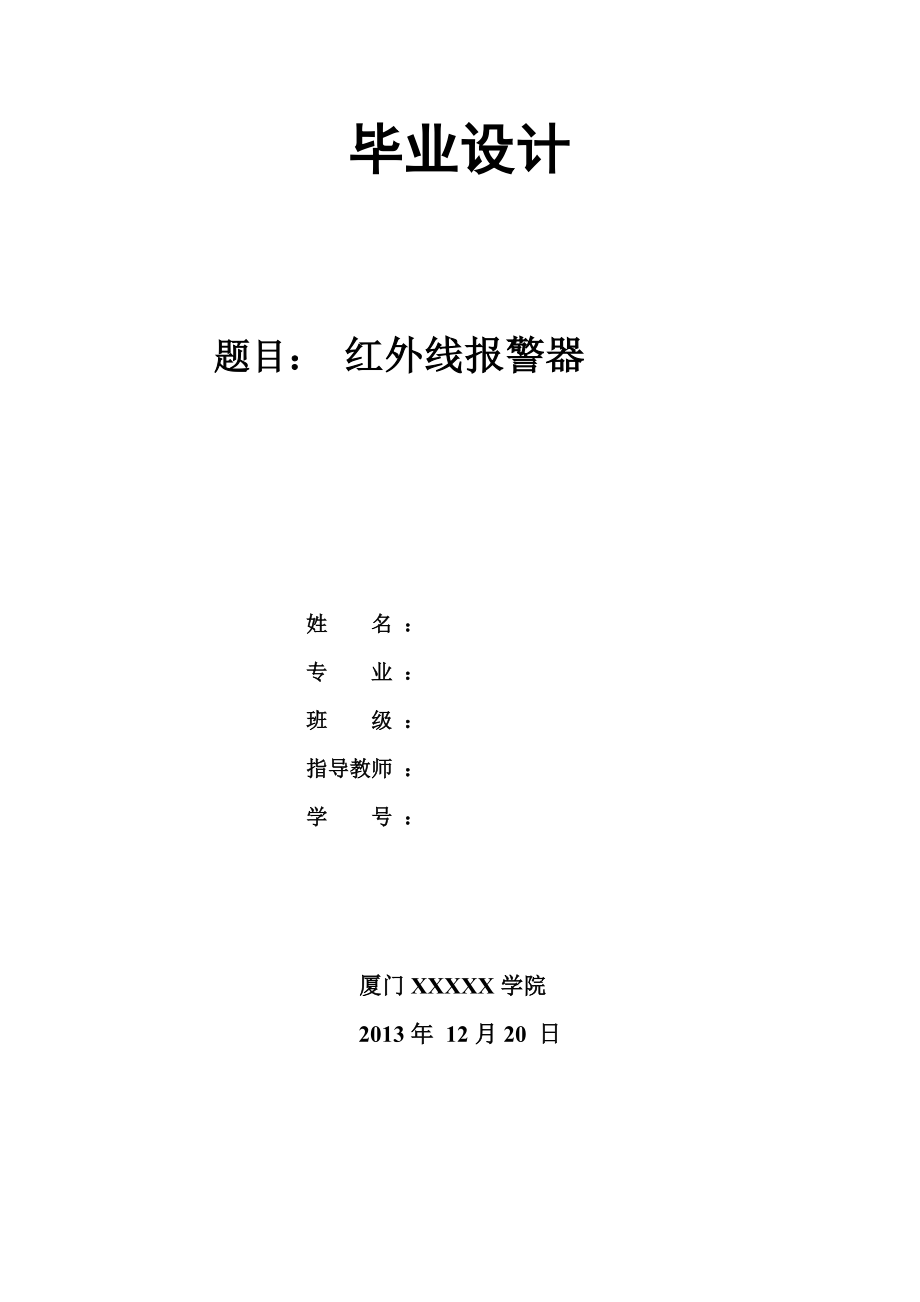 毕业设计

题目： 红外线报警器

姓 名：
专 业：
班 级：
指导教师：
学 号：

厦门 XXXXX 学院
2013 年 12 月 20 日